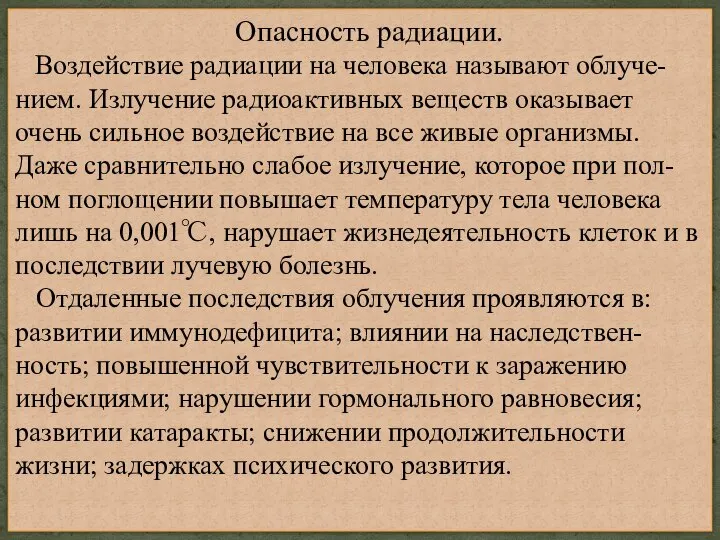 Опасность радиации.

Воздействие радиации на человека называют облучением. Излучение радиоактивных веществ оказывает очень сильное воздействие на все живые организмы. Даже сравнительно слабое излучение, которое при полном поглощении повышает температуру тела человека лишь на 0,001℃, нарушает жизнедеятельность клеток и в последствии лучевую болезнь.

Отдаленные последствия облучения проявляются в: развитии иммунодефицита; влиянии на наследственность; повышенной чувствительности к заражению инфекциями; нарушении гормонального равновесия; развитии катаракты; снижении продолжительности жизни; задержках психического развития.